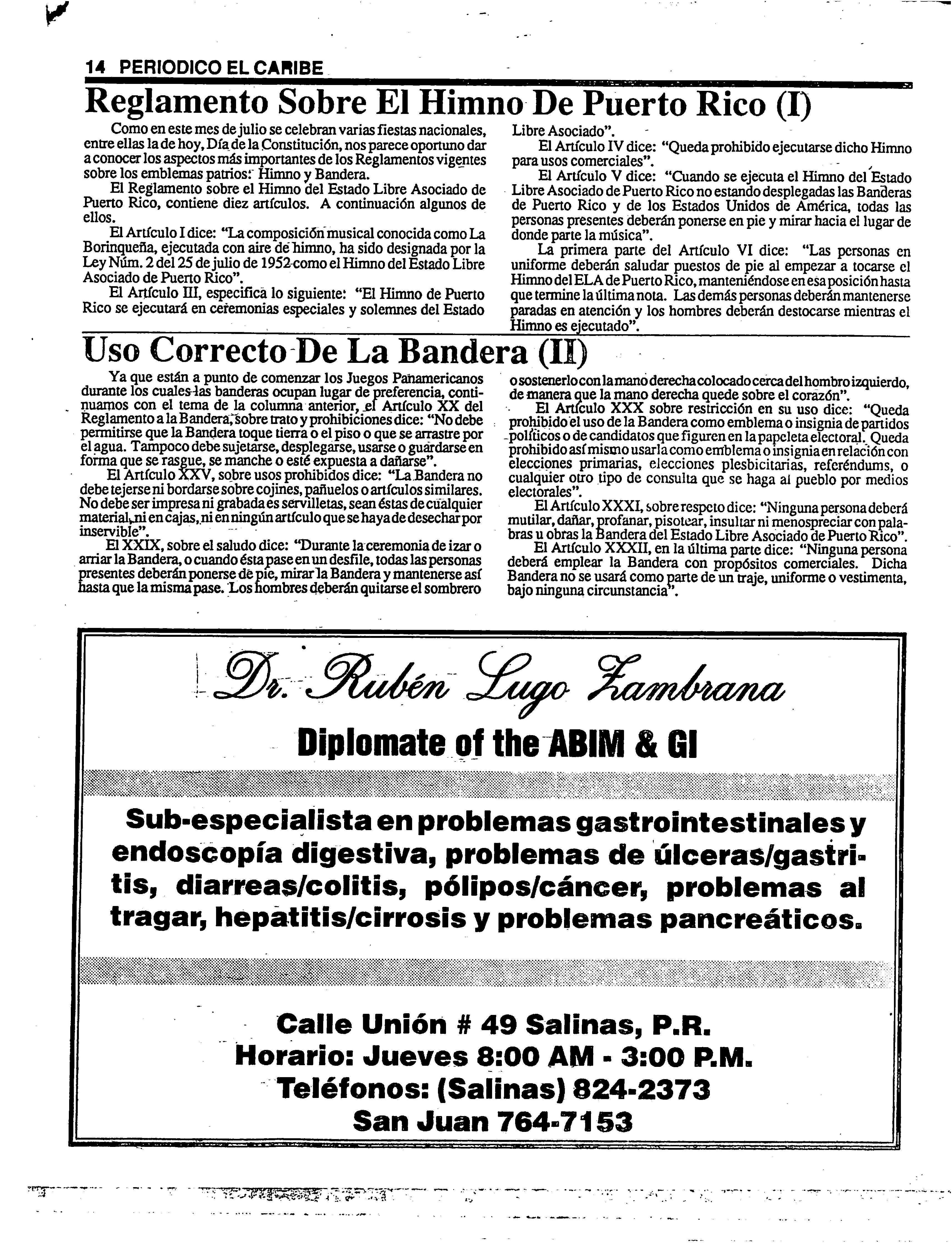 14 PERIODICO EL CARIBE

Reglamento Sobre El Himno De Puerto Rico (I)

Como en este mes de julio se celebran varias fiestas nacionales, entre ellas la de hoy, Día de la Constitución, nos parece oportuno dar a conocer los aspectos más importantes de los Reglamentos vigentes sobre los emblemas patrios: Himno y Bandera.

El Reglamento sobre el Himno del Estado Libre Asociado de Puerto Rico, contiene diez artículos. A continuación algunos de ellos.

El Artículo I dice: "La composición musical conocida como La Borinqueña, ejecutada con aire de himno, ha sido designada por la Ley Núm. 2 del 25 de julio de 1952 como el Himno del Estado Libre Asociado de Puerto Rico".

El Artículo III, especifica lo siguiente: "El Himno de Puerto Rico se ejecutará en ceremonias especiales y solemnes del Estado Libre Asociado".

El Artículo IV dice: "Queda prohibido ejecutarse dicho Himno para usos comerciales".

El Artículo V dice: "Cuando se ejecuta el Himno del Estado Libre Asociado de Puerto Rico no estando desplegadas las Banderas de Puerto Rico y de los Estados Unidos de América, todas las personas presentes deberán ponerse en pie y mirar hacia el lugar de donde parte la música".

La primera parte del Artículo VI dice: "Las personas en uniforme deberán saludar puestos de pie al empezar a tocarse el Himno del ELA de Puerto Rico, manteniéndose en esa posición hasta que termine la última nota. Las demás personas deberán mantenerse paradas en atención y los hombres deberán destocarse mientras el Himno es ejecutado".

Uso Correcto De La Bandera (II)

Ya que están a punto de comenzar los Juegos Panamericanos durante los cuales las banderas ocupan lugar de preferencia, continuamos con el tema de la columna anterior, el Artículo XX del Reglamento a la Bandera, sobre trato y prohibiciones dice: "No debe permitirse que la Bandera toque tierra o el piso o que se arrastre por el agua. Tampoco debe sujetarse, desplegarse, usarse o guardarse en forma que se rasgue, se manche o esté expuesta a dañarse".

El Artículo XXV, sobre usos prohibidos dice: "La Bandera no debe tejerse ni bordarse sobre cojines, pañuelos o artículos similares. No debe ser impresa ni grabada es servilletas, sean éstas de cualquier material, ni en cajas, ni en ningún artículo que se haya de desechar por inservible".

El XXIX, sobre el saludo dice: "Durante la ceremonia de izar o arriar la Bandera, o cuando ésta pase en un desfile, todas las personas presentes deberán ponerse de pie, mirar la Bandera y mantenerse así hasta que la misma pase. Los hombres deberán quitarse el sombrero o sostenerlo con la mano derecha colocado cerca del hombro izquierdo, de manera que la mano derecha quede sobre el corazón".

El Artículo XXX sobre restricción en su uso dice: "Queda prohibido el uso de la Bandera como emblema o insignia de partidos políticos o de candidatos que figuren en la papeleta electoral. Queda prohibido así mismo usarla como emblema o insignia en relación con elecciones primarias, elecciones plesbicitarias, referéndums, o cualquier otro tipo de consulta que se haga al pueblo por medios electorales".

El Artículo XXXI, sobre respeto dice: "Ninguna persona deberá mutilar, dañar, profanar, pisotear, insultar ni menospreciar con palabras u obras la Bandera del Estado Libre Asociado de Puerto Rico".

El Artículo XXXII, en la última parte dice: "Ninguna persona deberá emplear la Bandera con propósitos comerciales. Dicha Bandera no se usará como parte de un traje, uniforme o vestimenta, bajo ninguna circunstancia".

Dr. Rubén Lugo Zambrana

Diplomate of the ABIM & GI

Sub-especialista en problemas gastrointestinales y endoscopía digestiva, problemas de úlceras/gastritis, diarreas/colitis, pólipos/cáncer, problemas al tragar, hepatitis/cirrosis y problemas pancreáticos.

Calle Unión # 49 Salinas, P.R.
Horario: Jueves 8:00 AM - 3:00 P.M.
Teléfonos: (Salinas) 824-2373
San Juan 764-7153